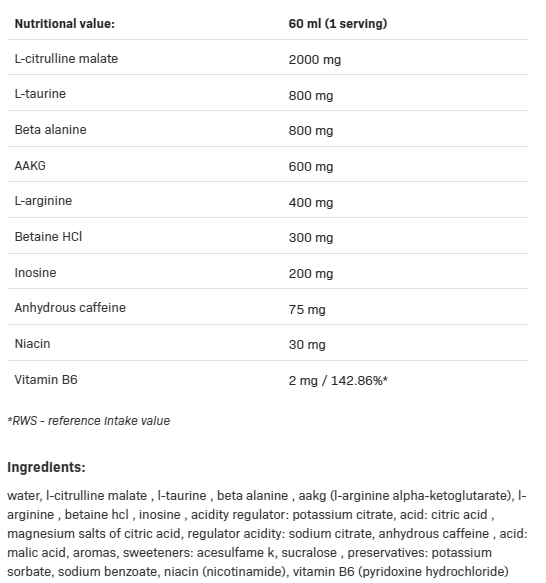 | Nutritional value: | 60 ml (1 serving) |
|---|---|
| L-citrulline malate | 2000 mg |
| L-taurine | 800 mg |
| Beta alanine | 800 mg |
| AAKG | 600 mg |
| L-arginine | 400 mg |
| Betaine HCl | 300 mg |
| Inosine | 200 mg |
| Anhydrous caffeine | 75 mg |
| Niacin | 30 mg |
| Vitamin B6 | 2 mg / 142.86%* |

*RWS - reference intake value

Ingredients:

water, l-citrulline malate , l-taurine , beta alanine , aakg (l-arginine alpha-ketoglutarate), l-arginine , betaine hcl , inosine , acidity regulator: potassium citrate, acid: citric acid , magnesium salts of citric acid, regulator acidity: sodium citrate, anhydrous caffeine , acid: malic acid, aromas, sweeteners: acesulfame k, sucralose , preservatives: potassium sorbate, sodium benzoate, niacin (nicotinamide), vitamin B6 (pyridoxine hydrochloride)